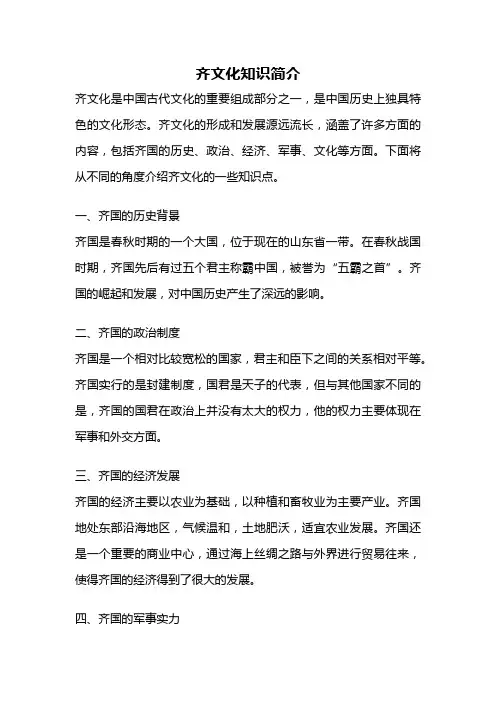 齐文化知识简介

齐文化是中国古代文化的重要组成部分之一，是中国历史上独具特色的文化形态。齐文化的形成和发展源远流长，涵盖了许多方面的内容，包括齐国的历史、政治、经济、军事、文化等方面。下面将从不同的角度介绍齐文化的一些知识点。

一、齐国的历史背景

齐国是春秋时期的一个大国，位于现在的山东省一带。在春秋战国时期，齐国先后有过五个君主称霸中国，被誉为“五霸之首”。齐国的崛起和发展，对中国历史产生了深远的影响。

二、齐国的政治制度

齐国是一个相对比较宽松的国家，君主和臣下之间的关系相对平等。齐国实行的是封建制度，国君是天子的代表，但与其他国家不同的是，齐国的国君在政治上并没有太大的权力，他的权力主要体现在军事和外交方面。

三、齐国的经济发展

齐国的经济主要以农业为基础，以种植和畜牧业为主要产业。齐国地处东部沿海地区，气候温和，土地肥沃，适宜农业发展。齐国还是一个重要的商业中心，通过海上丝绸之路与外界进行贸易往来，使得齐国的经济得到了很大的发展。

四、齐国的军事实力